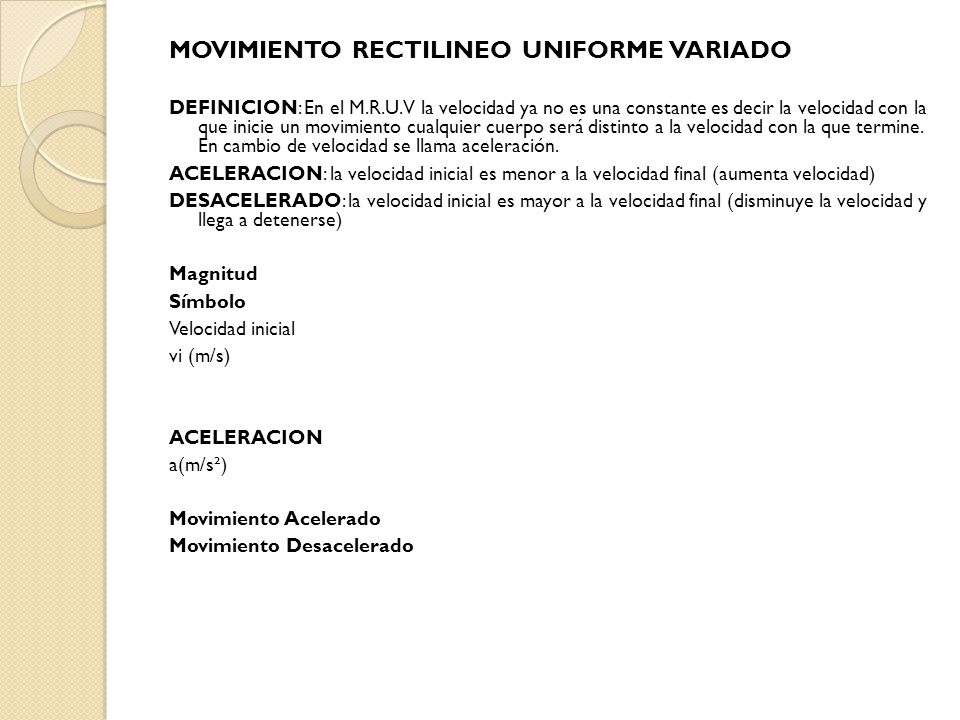 MOVIMIENTO RECTILINEO UNIFORME VARIADO

DEFINICION: En el M.R.U.V la velocidad ya no es una constante es decir la velocidad con la que inicie un movimiento cualquier cuerpo será distinto a la velocidad con la que termine. En cambio de velocidad se llama aceleración.

ACELERACION: la velocidad inicial es menor a la velocidad final (aumenta velocidad)

DESACELERADO: la velocidad inicial es mayor a la velocidad final (disminuye la velocidad y llega a detenerse)

Magnitud
Símbolo
Velocidad inicial
vi (m/s)

ACELERACION
a(m/s²)

Movimiento Acelerado
Movimiento Desacelerado